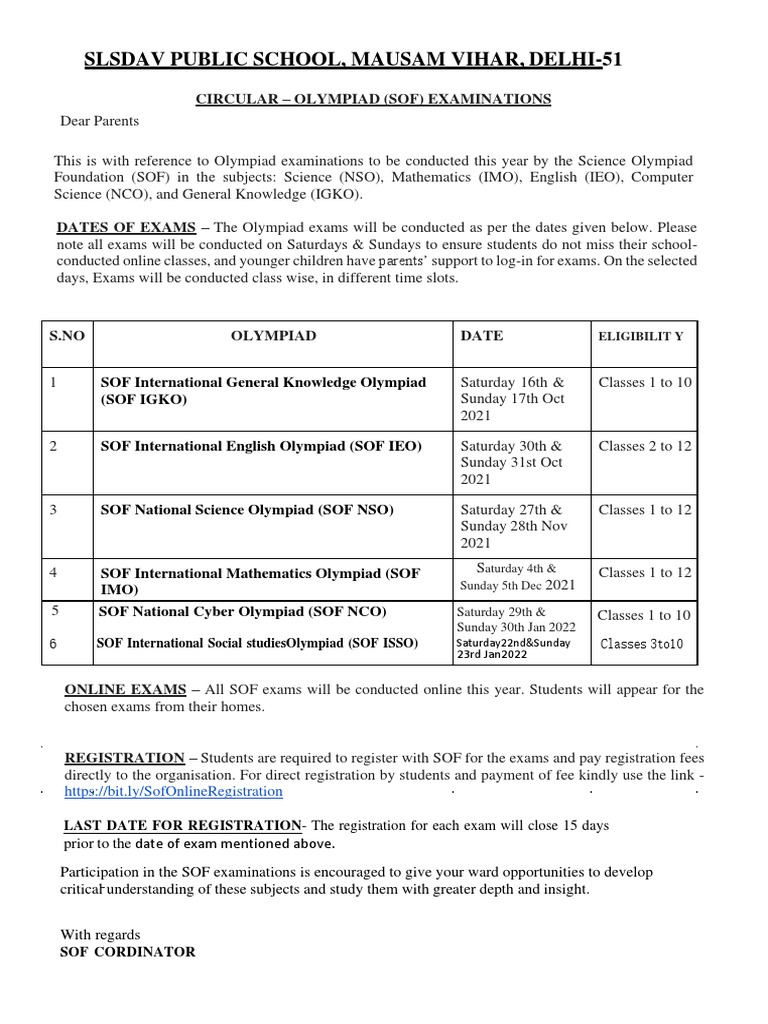 SLSDAV PUBLIC SCHOOL, MAUSAM VIHAR, DELHI-51

CIRCULAR – OLYMPIAD (SOF) EXAMINATIONS

Dear Parents

This is with reference to Olympiad examinations to be conducted this year by the Science Olympiad Foundation (SOF) in the subjects: Science (NSO), Mathematics (IMO), English (IEO), Computer Science (NCO), and General Knowledge (IGKO).

DATES OF EXAMS – The Olympiad exams will be conducted as per the dates given below. Please note all exams will be conducted on Saturdays & Sundays to ensure students do not miss their school-conducted online classes, and younger children have parents' support to log-in for exams. On the selected days, Exams will be conducted class wise, in different time slots.

| S.NO | OLYMPIAD | DATE | ELIGIBILIT Y |
|---|---|---|---|
| 1 | SOF International General Knowledge Olympiad (SOF IGKO) | Saturday 16th & Sunday 17th Oct 2021 | Classes 1 to 10 |
| 2 | SOF International English Olympiad (SOF IEO) | Saturday 30th & Sunday 31st Oct 2021 | Classes 2 to 12 |
| 3 | SOF National Science Olympiad (SOF NSO) | Saturday 27th & Sunday 28th Nov 2021 | Classes 1 to 12 |
| 4 | SOF International Mathematics Olympiad (SOF IMO) | Saturday 4th & Sunday 5th Dec 2021 | Classes 1 to 12 |
| 5 | SOF National Cyber Olympiad (SOF NCO) | Saturday 29th & Sunday 30th Jan 2022 | Classes 1 to 10 |
| 6 | SOF International Social studiesOlympiad (SOF ISSO) | Saturday22nd&Sunday 23rd Jan2022 | Classes 3to10 |

ONLINE EXAMS – All SOF exams will be conducted online this year. Students will appear for the chosen exams from their homes.

REGISTRATION – Students are required to register with SOF for the exams and pay registration fees directly to the organisation. For direct registration by students and payment of fee kindly use the link - https://bit.ly/SofOnlineRegistration

LAST DATE FOR REGISTRATION- The registration for each exam will close 15 days prior to the date of exam mentioned above.

Participation in the SOF examinations is encouraged to give your ward opportunities to develop critical understanding of these subjects and study them with greater depth and insight.

With regards
SOF CORDINATOR